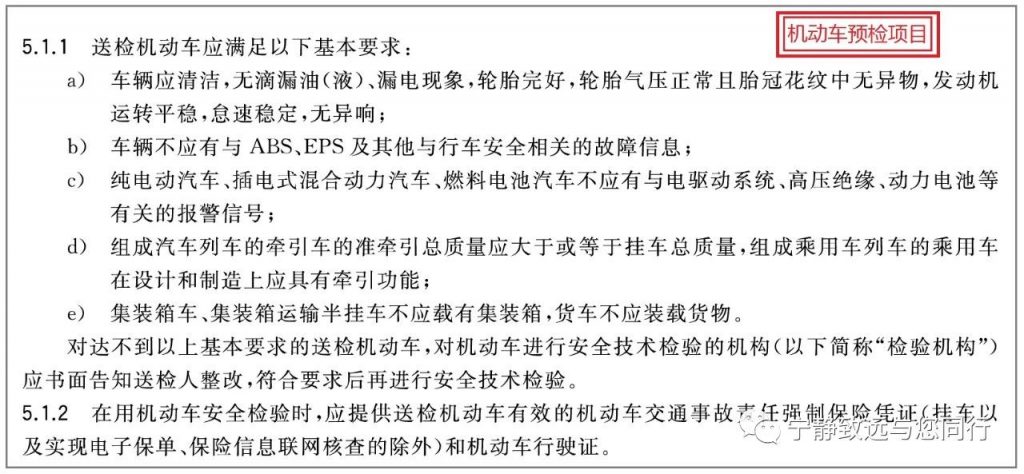 机动车预检项目

5.1.1 送检机动车应满足以下基本要求：

a) 车辆应清洁，无滴漏油(液)、漏电现象，轮胎完好，轮胎气压正常且胎冠花纹中无异物，发动机运转平稳，怠速稳定，无异响；

b) 车辆不应有与 ABS、EPS 及其他与行车安全相关的故障信息；

c) 纯电动汽车、插电式混合动力汽车、燃料电池汽车不应有与电驱动系统、高压绝缘、动力电池等有关的报警信号；

d) 组成汽车列车的牵引车的准牵引总质量应大于或等于挂车总质量，组成乘用车列车的乘用车在设计和制造上应具有牵引功能；

e) 集装箱车、集装箱运输半挂车不应载有集装箱，货车不应装载货物。

对达不到以上基本要求的送检机动车，对机动车进行安全技术检验的机构(以下简称“检验机构”)应书面告知送检人整改，符合要求后再进行安全技术检验。

5.1.2 在用机动车安全检验时，应提供送检机动车有效的机动车交通事故责任强制保险凭证(挂车以及实现电子保单、保险信息联网核查的除外)和机动车行驶证。

宁静致远与您同行